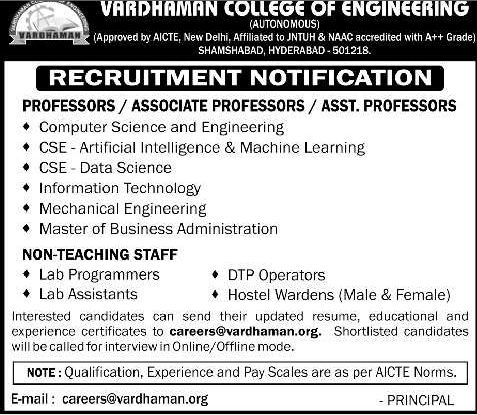 VARDHAMAN

VARDHAMAN COLLEGE OF ENGINEERING
(AUTONOMOUS)
(Approved by AICTE, New Delhi, Affiliated to JNTUH & NAAC accredited with A++ Grade)
SHAMSHABAD, HYDERABAD - 501218.

RECRUITMENT NOTIFICATION

PROFESSORS / ASSOCIATE PROFESSORS / ASST. PROFESSORS
♦ Computer Science and Engineering
♦ CSE - Artificial Intelligence & Machine Learning
♦ CSE - Data Science
♦ Information Technology
♦ Mechanical Engineering
♦ Master of Business Administration

NON-TEACHING STAFF
♦ Lab Programmers
♦ Lab Assistants
♦ DTP Operators
♦ Hostel Wardens (Male & Female)

Interested candidates can send their updated resume, educational and experience certificates to careers@vardhaman.org. Shortlisted candidates will be called for interview in Online/Offline mode.

NOTE : Qualification, Experience and Pay Scales are as per AICTE Norms.

E-mail : careers@vardhaman.org

- PRINCIPAL